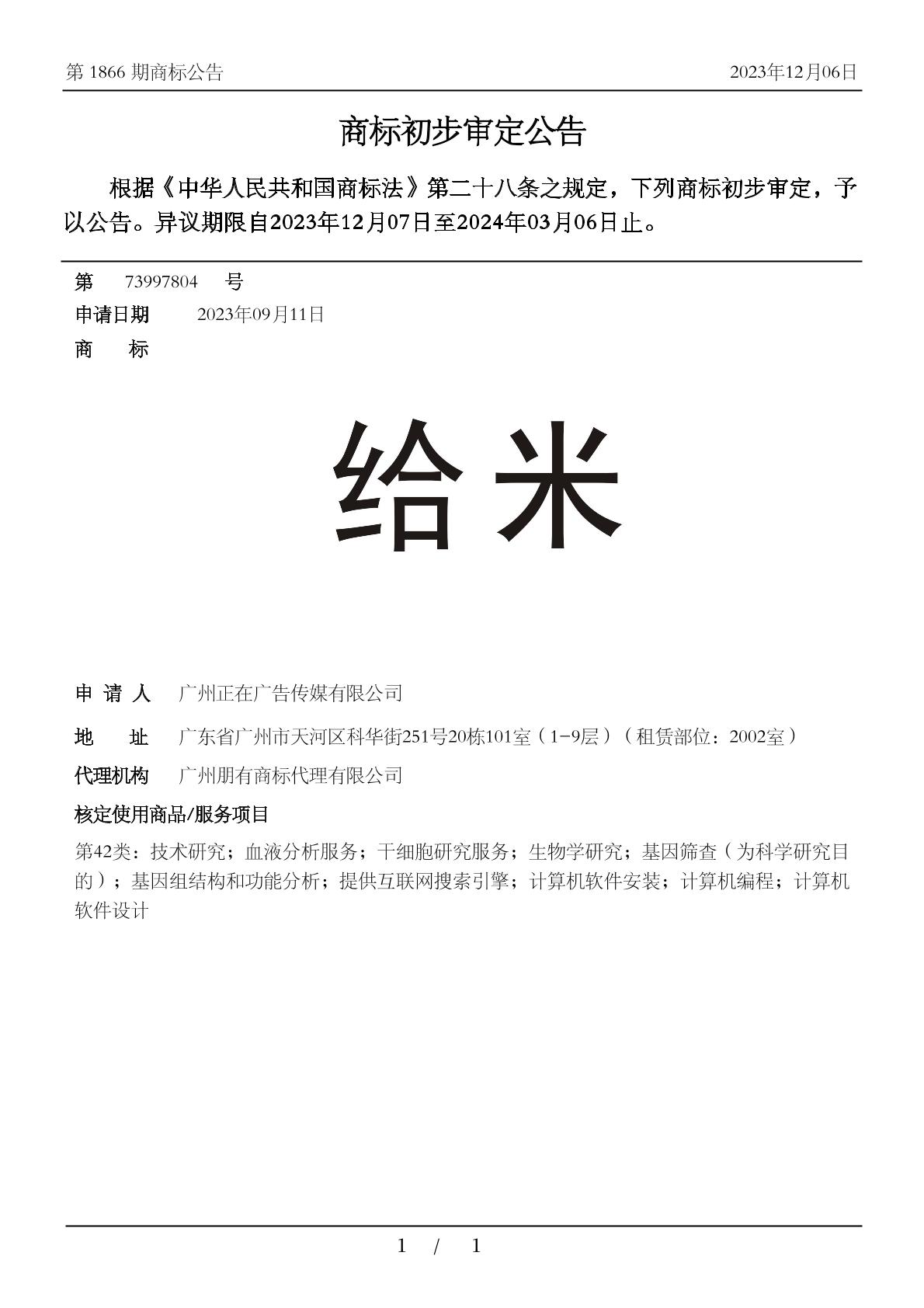 第 1866 期商标公告　　2023年12月06日

商标初步审定公告

根据《中华人民共和国商标法》第二十八条之规定，下列商标初步审定，予以公告。异议期限自2023年12月07日至2024年03月06日止。

第　73997804　号
申请日期　2023年09月11日
商　标

给米

申 请 人　广州正在广告传媒有限公司
地　址　广东省广州市天河区科华街251号20栋101室（1-9层）（租赁部位：2002室）
代理机构　广州朋有商标代理有限公司
核定使用商品/服务项目
第42类：技术研究；血液分析服务；干细胞研究服务；生物学研究；基因筛查（为科学研究目的）；基因组结构和功能分析；提供互联网搜索引擎；计算机软件安装；计算机编程；计算机软件设计

1 / 1